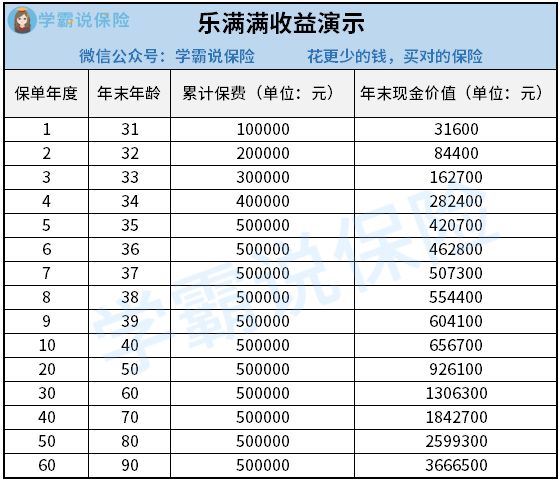 学霸说保险

乐满满收益演示

微信公众号：学霸说保险　　花更少的钱，买对的保险

| 保单年度 | 年末年龄 | 累计保费（单位：元） | 年末现金价值（单位：元） |
|---|---|---|---|
| 1 | 31 | 100000 | 31600 |
| 2 | 32 | 200000 | 84400 |
| 3 | 33 | 300000 | 162700 |
| 4 | 34 | 400000 | 282400 |
| 5 | 35 | 500000 | 420700 |
| 6 | 36 | 500000 | 462800 |
| 7 | 37 | 500000 | 507300 |
| 8 | 38 | 500000 | 554400 |
| 9 | 39 | 500000 | 604100 |
| 10 | 40 | 500000 | 656700 |
| 20 | 50 | 500000 | 926100 |
| 30 | 60 | 500000 | 1306300 |
| 40 | 70 | 500000 | 1842700 |
| 50 | 80 | 500000 | 2599300 |
| 60 | 90 | 500000 | 3666500 |

学霸说保险